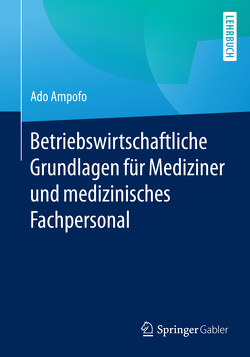 LEHRBUCH

Ado Ampofo

Betriebswirtschaftliche Grundlagen für Mediziner und medizinisches Fachpersonal

Springer Gabler